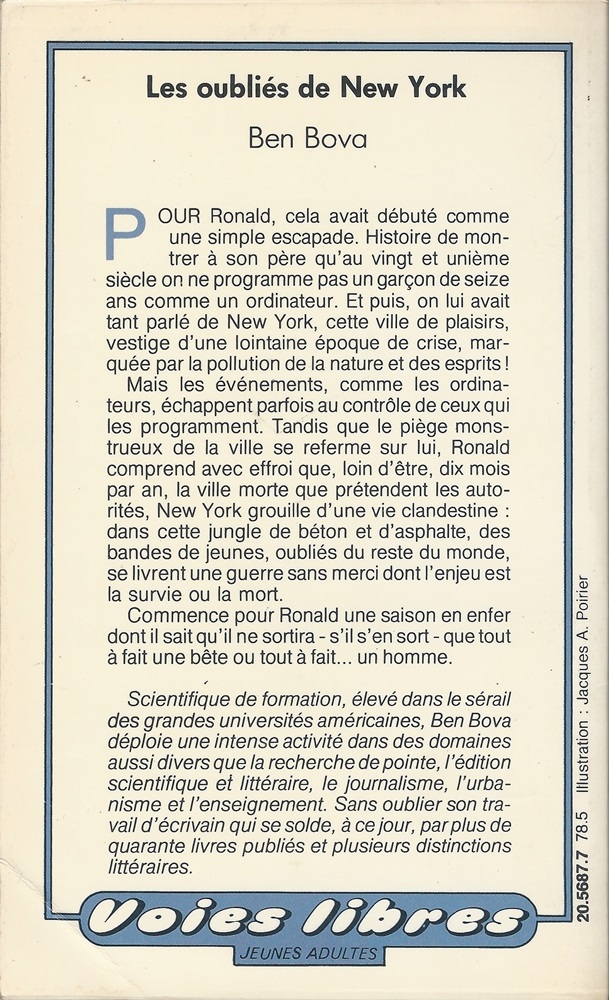 Les oubliés de New York

Ben Bova

POUR Ronald, cela avait débuté comme une simple escapade. Histoire de montrer à son père qu'au vingt et unième siècle on ne programme pas un garçon de seize ans comme un ordinateur. Et puis, on lui avait tant parlé de New York, cette ville de plaisirs, vestige d'une lointaine époque de crise, marquée par la pollution de la nature et des esprits !

Mais les événements, comme les ordinateurs, échappent parfois au contrôle de ceux qui les programment. Tandis que le piège monstrueux de la ville se referme sur lui, Ronald comprend avec effroi que, loin d'être, dix mois par an, la ville morte que prétendent les autorités, New York grouille d'une vie clandestine : dans cette jungle de béton et d'asphalte, des bandes de jeunes, oubliés du reste du monde, se livrent une guerre sans merci dont l'enjeu est la survie ou la mort.

Commence pour Ronald une saison en enfer dont il sait qu'il ne sortira - s'il s'en sort - que tout à fait une bête ou tout à fait... un homme.

Scientifique de formation, élevé dans le sérail des grandes universités américaines, Ben Bova déploie une intense activité dans des domaines aussi divers que la recherche de pointe, l'édition scientifique et littéraire, le journalisme, l'urbanisme et l'enseignement. Sans oublier son travail d'écrivain qui se solde, à ce jour, par plus de quarante livres publiés et plusieurs distinctions littéraires.

Voies libres

JEUNES ADULTES

20.5687.7 78.5 Illustration : Jacques A. Poirier